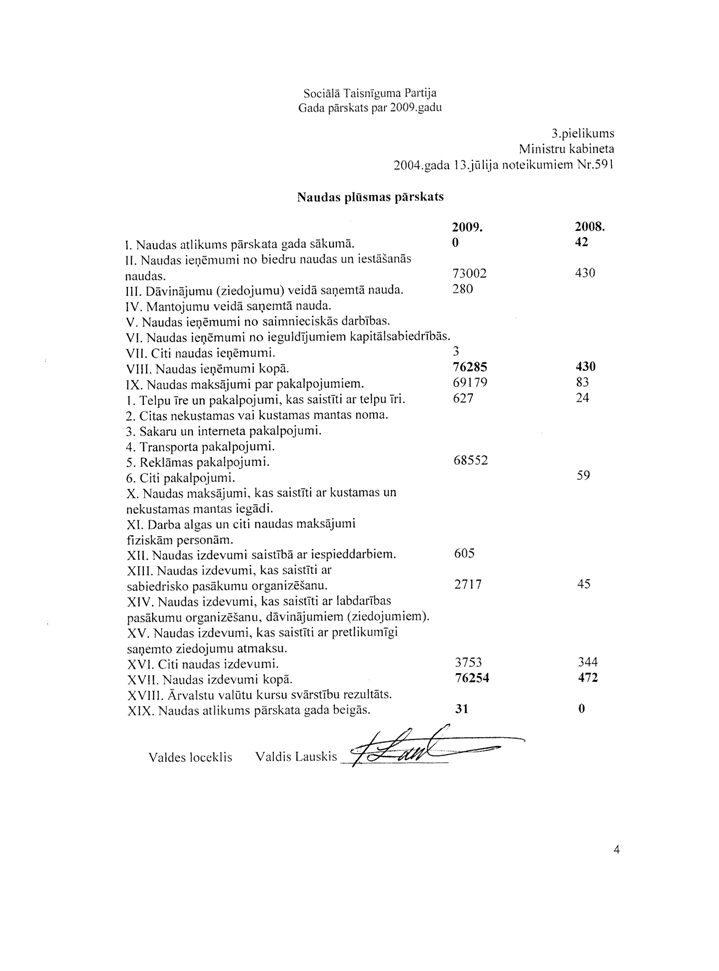 Sociālā Taisnīguma Partija
Gada pārskats par 2009.gadu

3.pielikums
Ministru kabineta
2004.gada 13.jūlija noteikumiem Nr.591

Naudas plūsmas pārskats

| | 2009. | 2008. |
|---|---|---|
| I. Naudas atlikums pārskata gada sākumā. | 0 | 42 |
| II. Naudas ieņēmumi no biedru naudas un iestāšanās naudas. | 73002 | 430 |
| III. Dāvinājumu (ziedojumu) veidā saņemtā nauda. | 280 | |
| IV. Mantojumu veidā saņemtā nauda. | | |
| V. Naudas ieņēmumi no saimnieciskās darbības. | | |
| VI. Naudas ieņēmumi no ieguldījumiem kapitālsabiedrībās. | | |
| VII. Citi naudas ieņēmumi. | 3 | |
| VIII. Naudas ieņēmumi kopā. | 76285 | 430 |
| IX. Naudas maksājumi par pakalpojumiem. | 69179 | 83 |
| 1. Telpu īre un pakalpojumi, kas saistīti ar telpu īri. | 627 | 24 |
| 2. Citas nekustamas vai kustamas mantas noma. | | |
| 3. Sakaru un interneta pakalpojumi. | | |
| 4. Transporta pakalpojumi. | | |
| 5. Reklāmas pakalpojumi. | 68552 | |
| 6. Citi pakalpojumi. | | 59 |
| X. Naudas maksājumi, kas saistīti ar kustamas un nekustamas mantas iegādi. | | |
| XI. Darba algas un citi naudas maksājumi fiziskām personām. | | |
| XII. Naudas izdevumi saistībā ar iespieddarbiem. | 605 | |
| XIII. Naudas izdevumi, kas saistīti ar sabiedrisko pasākumu organizēšanu. | 2717 | 45 |
| XIV. Naudas izdevumi, kas saistīti ar labdarības pasākumu organizēšanu, dāvinājumiem (ziedojumiem). | | |
| XV. Naudas izdevumi, kas saistīti ar pretlikumīgi saņemto ziedojumu atmaksu. | | |
| XVI. Citi naudas izdevumi. | 3753 | 344 |
| XVII. Naudas izdevumi kopā. | 76254 | 472 |
| XVIII. Ārvalstu valūtu kursu svārstību rezultāts. | | |
| XIX. Naudas atlikums pārskata gada beigās. | 31 | 0 |

Valdes loceklis Valdis Lauskis

4